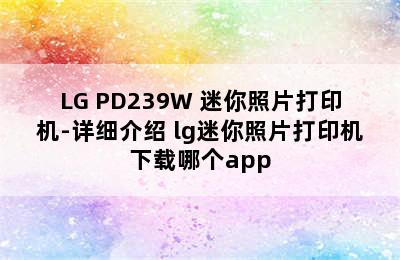 LG PD239W 迷你照片打印机-详细介绍 lg迷你照片打印机下载哪个app